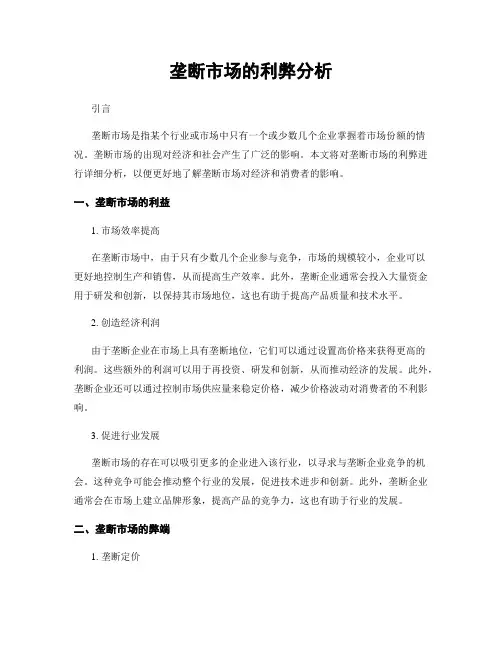 垄断市场的利弊分析

引言

垄断市场是指某个行业或市场中只有一个或少数几个企业掌握着市场份额的情况。垄断市场的出现对经济和社会产生了广泛的影响。本文将对垄断市场的利弊进行详细分析，以便更好地了解垄断市场对经济和消费者的影响。

一、垄断市场的利益

1. 市场效率提高

在垄断市场中，由于只有少数几个企业参与竞争，市场的规模较小，企业可以更好地控制生产和销售，从而提高生产效率。此外，垄断企业通常会投入大量资金用于研发和创新，以保持其市场地位，这也有助于提高产品质量和技术水平。

2. 创造经济利润

由于垄断企业在市场上具有垄断地位，它们可以通过设置高价格来获得更高的利润。这些额外的利润可以用于再投资、研发和创新，从而推动经济的发展。此外，垄断企业还可以通过控制市场供应量来稳定价格，减少价格波动对消费者的不利影响。

3. 促进行业发展

垄断市场的存在可以吸引更多的企业进入该行业，以寻求与垄断企业竞争的机会。这种竞争可能会推动整个行业的发展，促进技术进步和创新。此外，垄断企业通常会在市场上建立品牌形象，提高产品的竞争力，这也有助于行业的发展。

二、垄断市场的弊端

1. 垄断定价